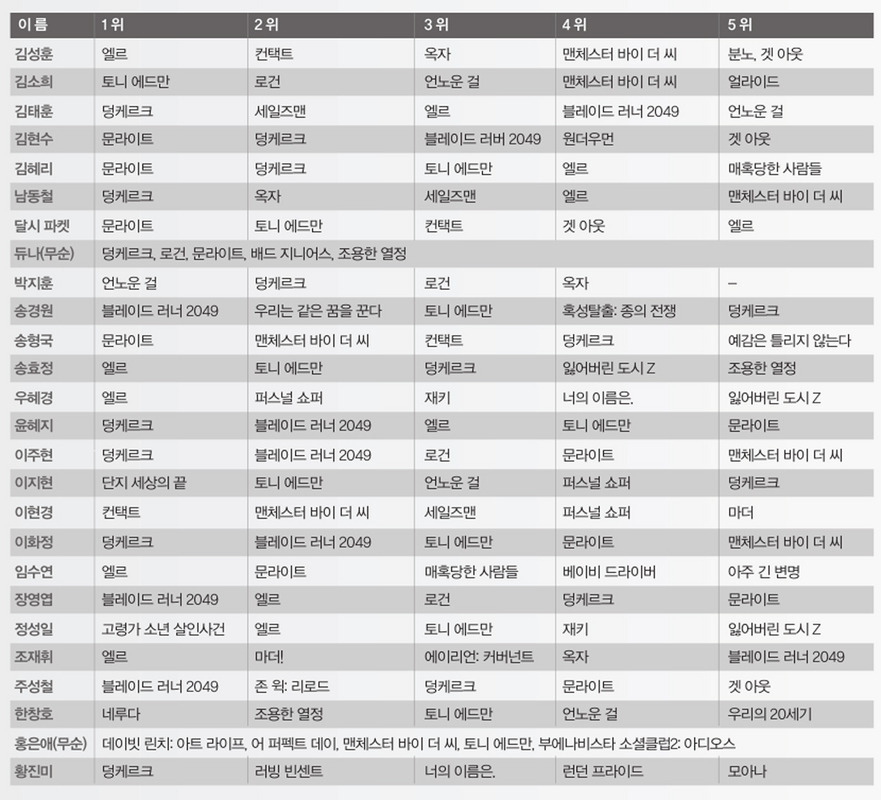 | 이름 | 1위 | 2위 | 3위 | 4위 | 5위 |
|---|---|---|---|---|---|
| 김성훈 | 엘르 | 컨택트 | 옥자 | 맨체스터 바이 더 씨 | 분노, 겟 아웃 |
| 김소희 | 토니 에드만 | 로건 | 언노운 걸 | 맨체스터 바이 더 씨 | 얼라이드 |
| 김태훈 | 덩케르크 | 세일즈맨 | 엘르 | 블레이드 러너 2049 | 언노운 걸 |
| 김현수 | 문라이트 | 덩케르크 | 블레이드 러버 2049 | 원더우먼 | 겟 아웃 |
| 김혜리 | 문라이트 | 덩케르크 | 토니 에드만 | 엘르 | 매혹당한 사람들 |
| 남동철 | 덩케르크 | 옥자 | 세일즈맨 | 엘르 | 맨체스터 바이 더 씨 |
| 달시 파켓 | 문라이트 | 토니 에드만 | 컨택트 | 겟 아웃 | 엘르 |
| 듀나(무순) | 덩케르크, 로건, 문라이트, 배드 지니어스, 조용한 열정 | | | | |
| 박지훈 | 언노운 걸 | 덩케르크 | 로건 | 옥자 | – |
| 송경원 | 블레이드 러너 2049 | 우리는 같은 꿈을 꾼다 | 토니 에드만 | 혹성탈출: 종의 전쟁 | 덩케르크 |
| 송형국 | 문라이트 | 맨체스터 바이 더 씨 | 컨택트 | 덩케르크 | 예감은 틀리지 않는다 |
| 송효정 | 엘르 | 토니 에드만 | 덩케르크 | 잃어버린 도시 Z | 조용한 열정 |
| 우혜경 | 엘르 | 퍼스널 쇼퍼 | 재키 | 너의 이름은. | 잃어버린 도시 Z |
| 윤혜지 | 덩케르크 | 블레이드 러너 2049 | 엘르 | 토니 에드만 | 문라이트 |
| 이주현 | 덩케르크 | 블레이드 러너 2049 | 로건 | 문라이트 | 맨체스터 바이 더 씨 |
| 이지현 | 단지 세상의 끝 | 토니 에드만 | 언노운 걸 | 퍼스널 쇼퍼 | 덩케르크 |
| 이현경 | 컨택트 | 맨체스터 바이 더 씨 | 세일즈맨 | 퍼스널 쇼퍼 | 마더 |
| 이화정 | 덩케르크 | 블레이드 러너 2049 | 토니 에드만 | 문라이트 | 맨체스터 바이 더 씨 |
| 임수연 | 엘르 | 문라이트 | 매혹당한 사람들 | 베이비 드라이버 | 아주 긴 변명 |
| 장영엽 | 블레이드 러너 2049 | 엘르 | 로건 | 덩케르크 | 문라이트 |
| 정성일 | 고령가 소년 살인사건 | 엘르 | 토니 에드만 | 재키 | 잃어버린 도시 Z |
| 조재휘 | 엘르 | 마더! | 에이리언: 커버넌트 | 옥자 | 블레이드 러너 2049 |
| 주성철 | 블레이드 러너 2049 | 존 윅: 리로드 | 덩케르크 | 문라이트 | 겟 아웃 |
| 한창호 | 네루다 | 조용한 열정 | 토니 에드만 | 언노운 걸 | 우리의 20세기 |
| 홍은애(무순) | 데이빗 린치: 아트 라이프, 어 퍼펙트 데이, 맨체스터 바이 더 씨, 토니 에드만, 부에나비스타 소셜클럽2: 아디오스 | | | | |
| 황진미 | 덩케르크 | 러빙 빈센트 | 너의 이름은. | 런던 프라이드 | 모아나 |